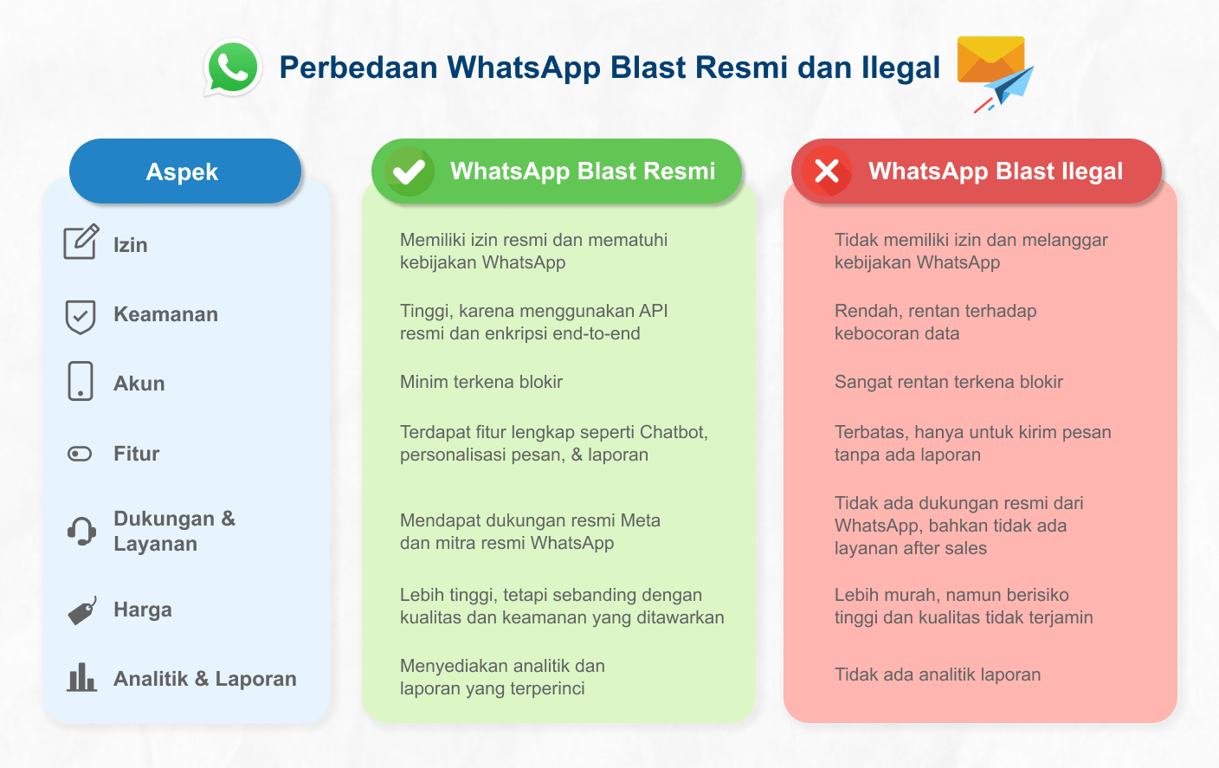 Perbedaan WhatsApp Blast Resmi dan Ilegal

| Aspek | WhatsApp Blast Resmi | WhatsApp Blast Ilegal |
|---|---|---|
| Izin | Memiliki izin resmi dan mematuhi kebijakan WhatsApp | Tidak memiliki izin dan melanggar kebijakan WhatsApp |
| Keamanan | Tinggi, karena menggunakan API resmi dan enkripsi end-to-end | Rendah, rentan terhadap kebocoran data |
| Akun | Minim terkena blokir | Sangat rentan terkena blokir |
| Fitur | Terdapat fitur lengkap seperti Chatbot, personalisasi pesan, & laporan | Terbatas, hanya untuk kirim pesan tanpa ada laporan |
| Dukungan & Layanan | Mendapat dukungan resmi Meta dan mitra resmi WhatsApp | Tidak ada dukungan resmi dari WhatsApp, bahkan tidak ada layanan after sales |
| Harga | Lebih tinggi, tetapi sebanding dengan kualitas dan keamanan yang ditawarkan | Lebih murah, namun berisiko tinggi dan kualitas tidak terjamin |
| Analitik & Laporan | Menyediakan analitik dan laporan yang terperinci | Tidak ada analitik laporan |